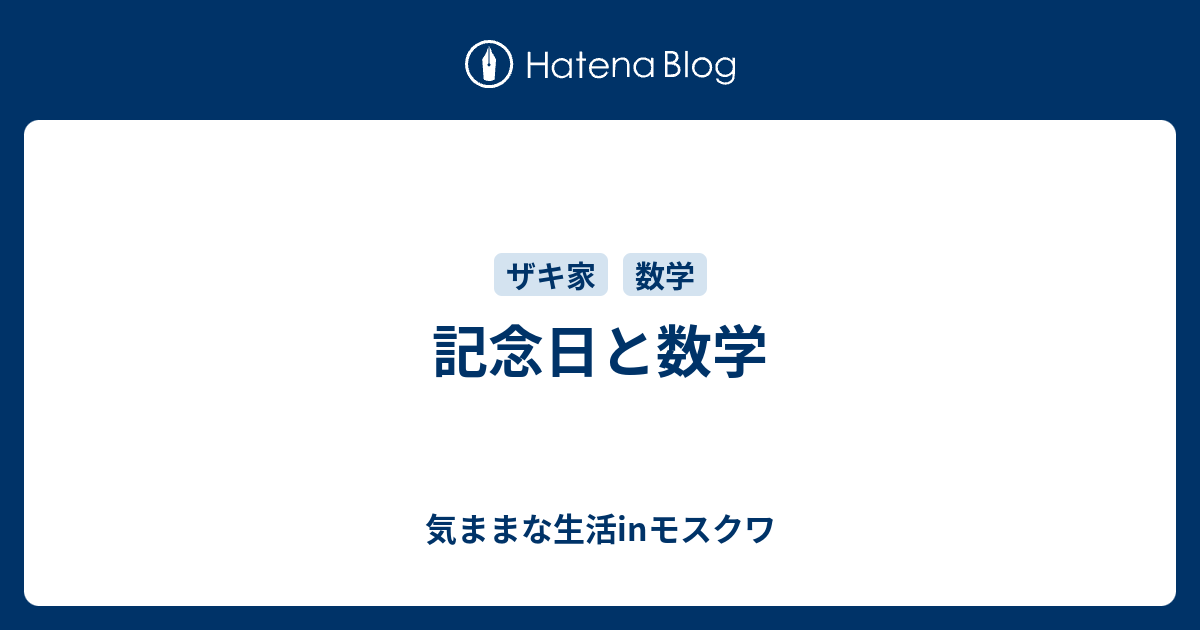 Hatena Blog

ザキ家 数学

記念日と数学

気ままな生活inモスクワ